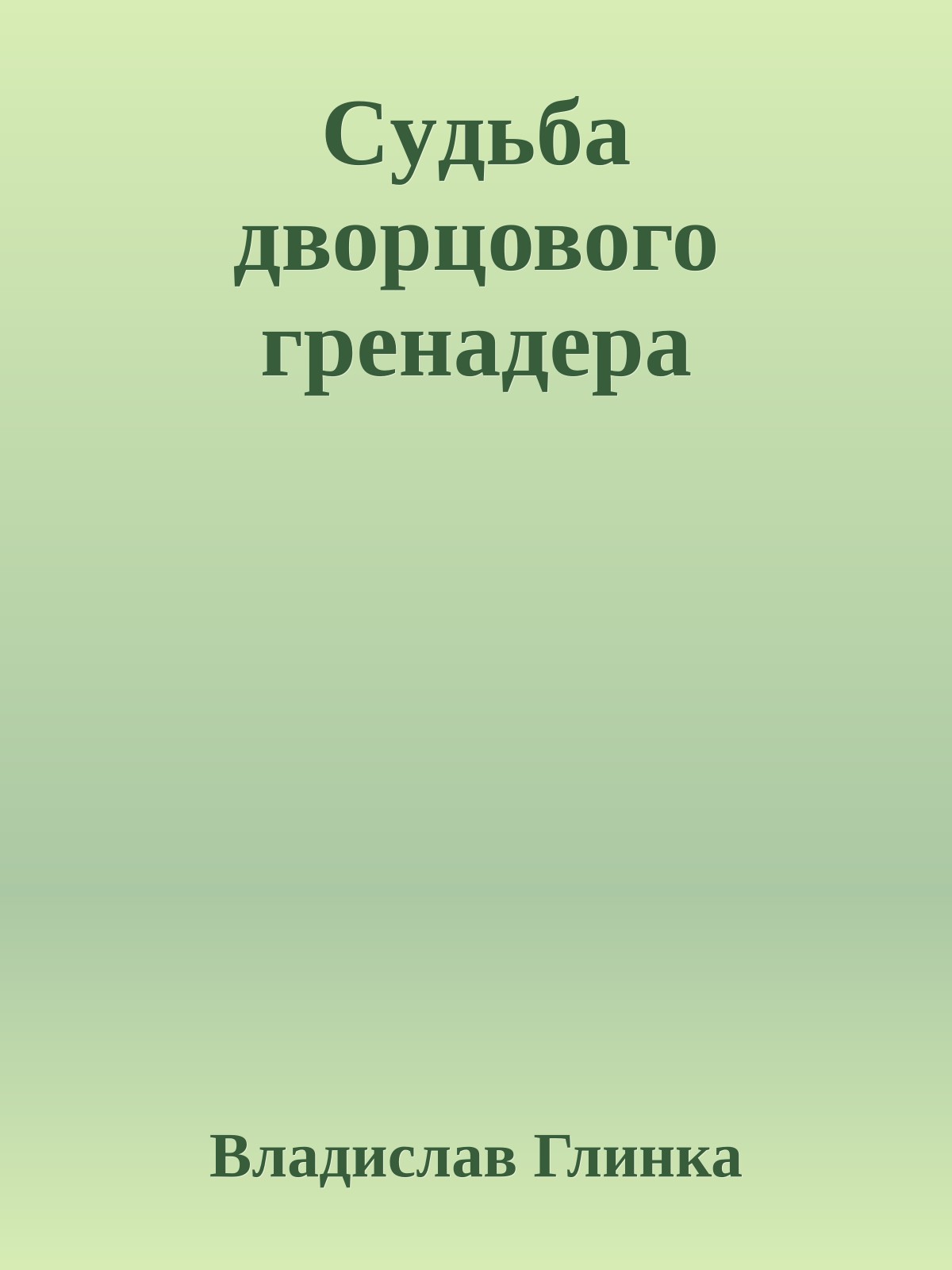 Судьба дворцового гренадера

Владислав Глинка